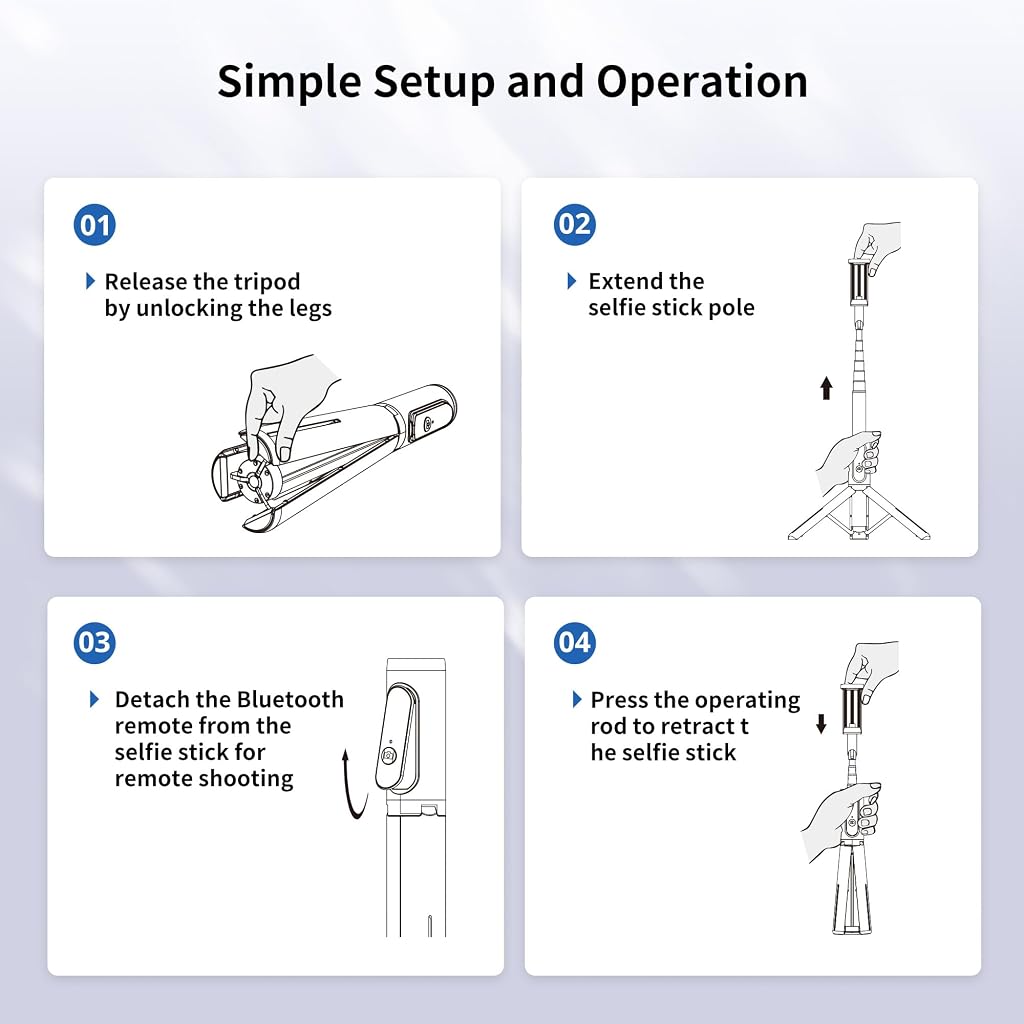 Simple Setup and Operation

01

Release the tripod by unlocking the legs

02

Extend the selfie stick pole

03

Detach the Bluetooth remote from the selfie stick for remote shooting

04

Press the operating rod to retract t he selfie stick